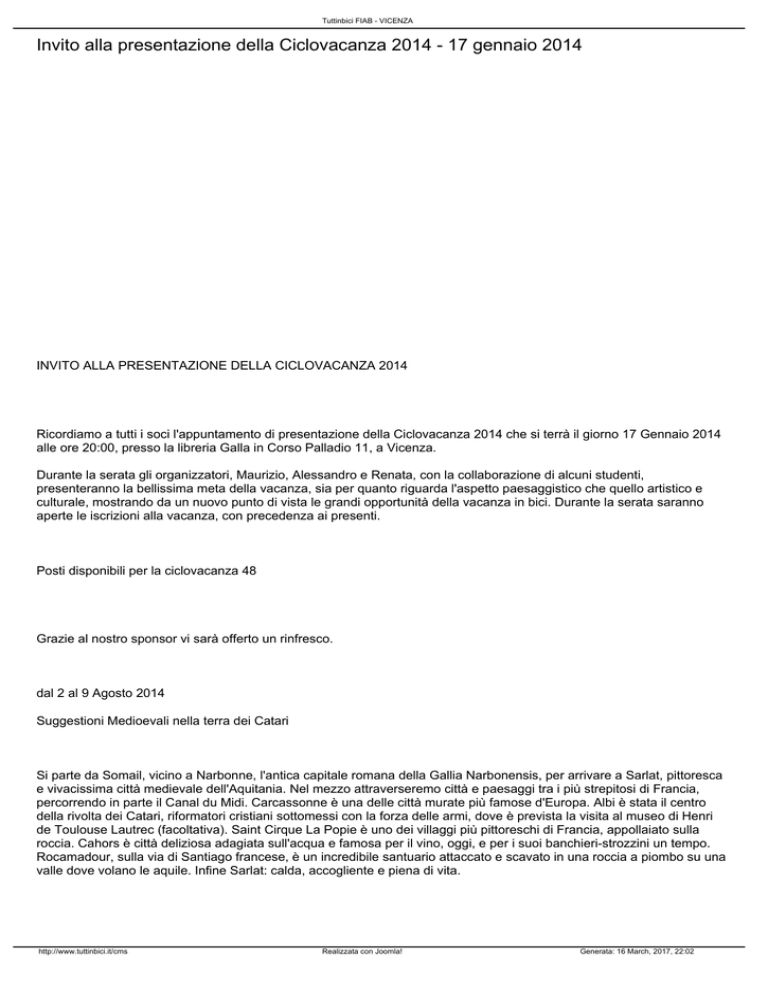 Tuttinbici FIAB - VICENZA

Invito alla presentazione della Ciclovacanza 2014 - 17 gennaio 2014

INVITO ALLA PRESENTAZIONE DELLA CICLOVACANZA 2014

Ricordiamo a tutti i soci l'appuntamento di presentazione della Ciclovacanza 2014 che si terrà il giorno 17 Gennaio 2014 alle ore 20:00, presso la libreria Galla in Corso Palladio 11, a Vicenza.

Durante la serata gli organizzatori, Maurizio, Alessandro e Renata, con la collaborazione di alcuni studenti, presenteranno la bellissima meta della vacanza, sia per quanto riguarda l'aspetto paesaggistico che quello artistico e culturale, mostrando da un nuovo punto di vista le grandi opportunità della vacanza in bici. Durante la serata saranno aperte le iscrizioni alla vacanza, con precedenza ai presenti.

Posti disponibili per la ciclovacanza 48

Grazie al nostro sponsor vi sarà offerto un rinfresco.

dal 2 al 9 Agosto 2014

Suggestioni Medioevali nella terra dei Catari

Si parte da Somail, vicino a Narbonne, l'antica capitale romana della Gallia Narbonensis, per arrivare a Sarlat, pittoresca e vivacissima città medievale dell'Aquitania. Nel mezzo attraverseremo città e paesaggi tra i più strepitosi di Francia, percorrendo in parte il Canal du Midi. Carcassonne è una delle città murate più famose d'Europa. Albi è stata il centro della rivolta dei Catari, riformatori cristiani sottomessi con la forza delle armi, dove è prevista la visita al museo di Henri de Toulouse Lautrec (facoltativa). Saint Cirque La Popie è uno dei villaggi più pittoreschi di Francia, appollaiato sulla roccia. Cahors è città deliziosa adagiata sull'acqua e famosa per il vino, oggi, e per i suoi banchieri-strozzini un tempo. Rocamadour, sulla via di Santiago francese, è un incredibile santuario attaccato e scavato in una roccia a piombo su una valle dove volano le aquile. Infine Sarlat: calda, accogliente e piena di vita.

http://www.tuttinbici.it/cms Realizzata con Joomla! Generata: 16 March, 2017, 22:02